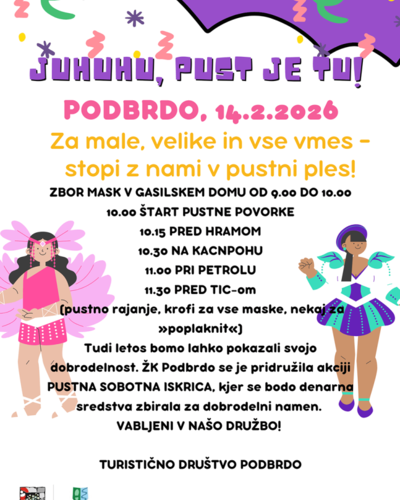 JUHUHU, PUST JE TU!

PODBRDO, 14.2.2026

Za male, velike in vse vmes - stopi z nami v pustni ples!

ZBOR MASK V GASILSKEM DOMU OD 9.00 DO 10.00
10.00 ŠTART PUSTNE POVORKE
10.15 PRED HRAMOM
10.30 NA KACNPOHU
11.00 PRI PETROLU
11.30 PRED TIC-om
(pustno rajanje, krofi za vse maske, nekaj za »poplaknit«)

Tudi letos bomo lahko pokazali svojo dobrodelnost. ŽK Podbrdo se je pridružila akciji PUSTNA SOBOTNA ISKRICA, kjer se bodo denarna sredstva zbirala za dobrodelni namen.
VABLJENI V NAŠO DRUŽBO!

TURISTIČNO DRUŠTVO PODBRDO